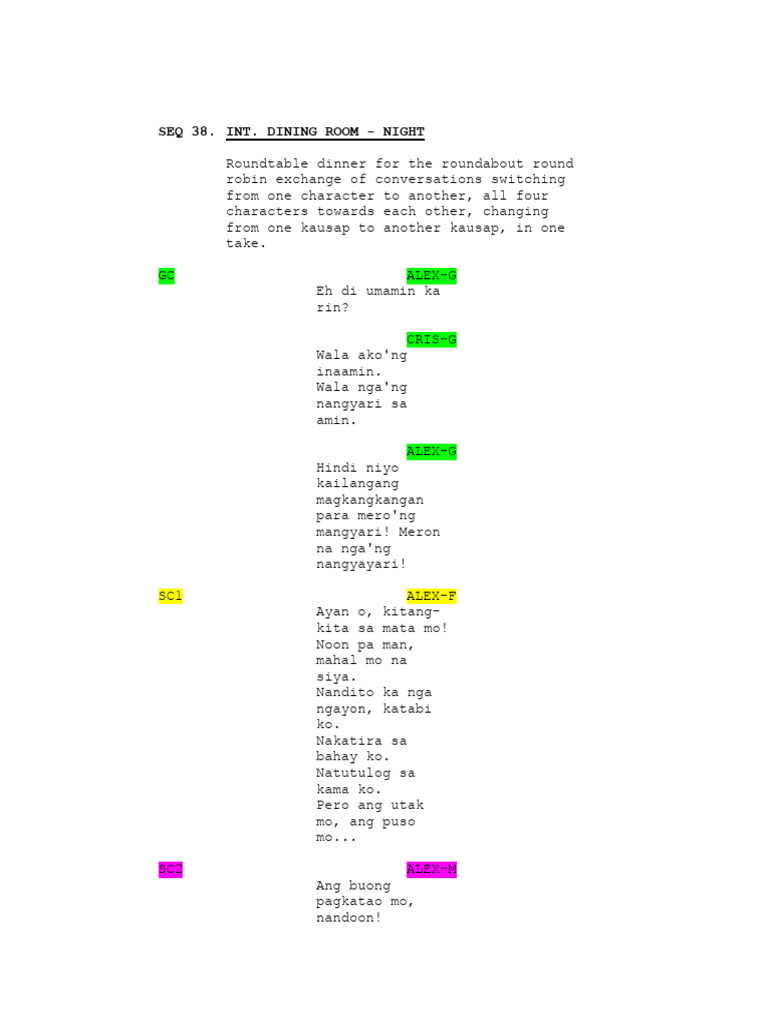 SEQ 38. INT. DINING ROOM - NIGHT

Roundtable dinner for the roundabout round robin exchange of conversations switching from one character to another, all four characters towards each other, changing from one kausap to another kausap, in one take.

GC

ALEX-G
Eh di umamin ka rin?

CRIS-G
Wala ako'ng inaamin. Wala nga'ng nangyari sa amin.

ALEX-G
Hindi niyo kailangang magkangkangan para mero'ng mangyari! Meron na nga'ng nangyayari!

SC1

ALEX-F
Ayan o, kitang-kita sa mata mo! Noon pa man, mahal mo na siya. Nandito ka nga ngayon, katabi ko. Nakatira sa bahay ko. Natutulog sa kama ko. Pero ang utak mo, ang puso mo...

SC2

ALEX-M
Ang buong pagkatao mo, nandoon!